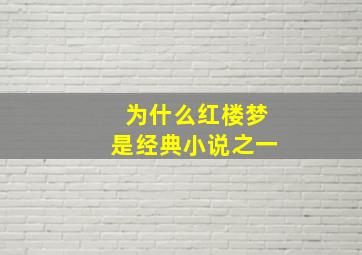 为什么红楼梦
是经典小说之一